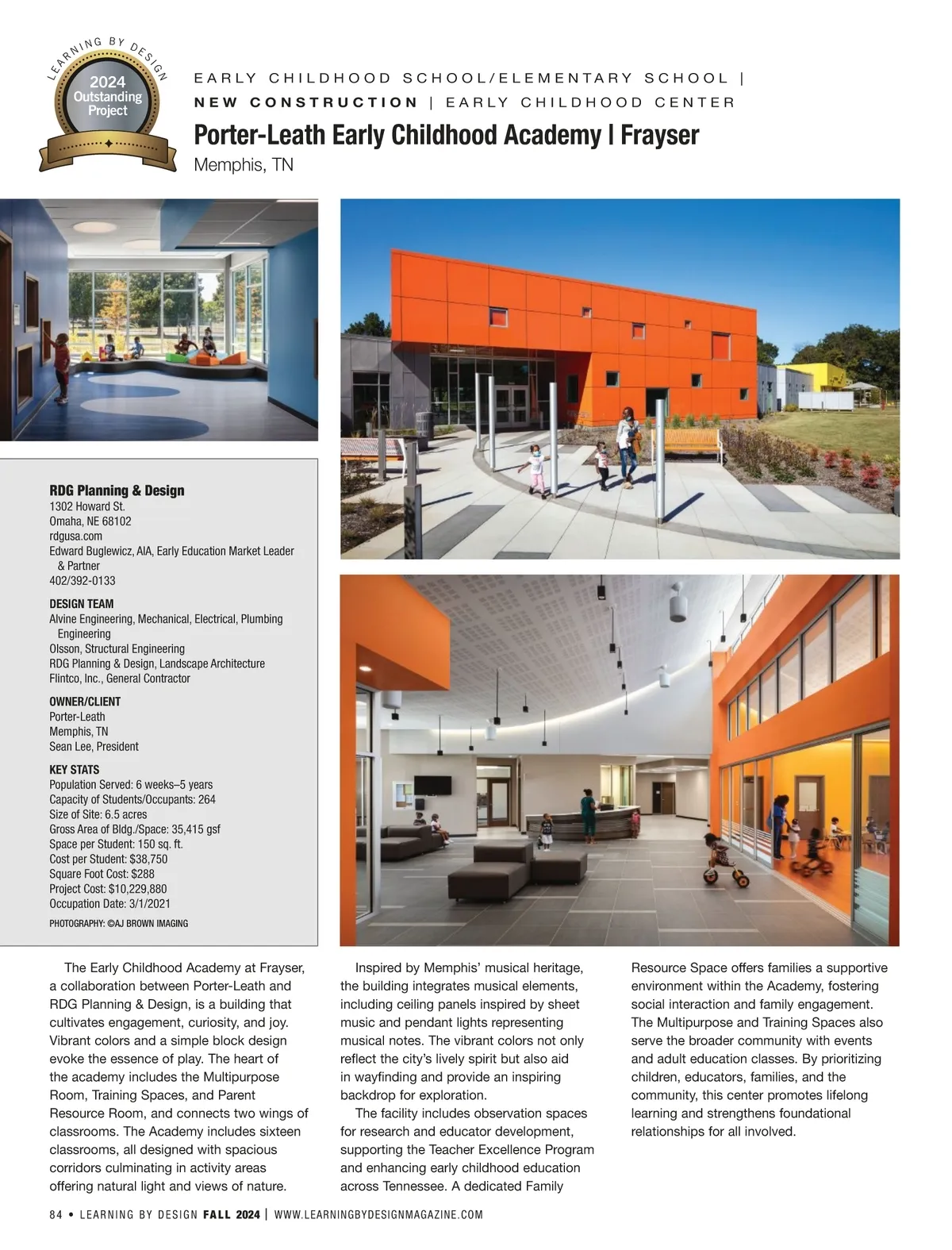 LEARNING BY DESIGN
2024 Outstanding Project

EARLY CHILDHOOD SCHOOL/ELEMENTARY SCHOOL | NEW CONSTRUCTION | EARLY CHILDHOOD CENTER

Porter-Leath Early Childhood Academy | Frayser

Memphis, TN

RDG Planning & Design
1302 Howard St.
Omaha, NE 68102
rdgusa.com
Edward Buglewicz, AIA, Early Education Market Leader & Partner
402/392-0133

DESIGN TEAM
Alvine Engineering, Mechanical, Electrical, Plumbing Engineering
Olsson, Structural Engineering
RDG Planning & Design, Landscape Architecture
Flintco, Inc., General Contractor

OWNER/CLIENT
Porter-Leath
Memphis, TN
Sean Lee, President

KEY STATS
Population Served: 6 weeks–5 years
Capacity of Students/Occupants: 264
Size of Site: 6.5 acres
Gross Area of Bldg./Space: 35,415 gsf
Space per Student: 150 sq. ft.
Cost per Student: $38,750
Square Foot Cost: $288
Project Cost: $10,229,880
Occupation Date: 3/1/2021

PHOTOGRAPHY: ©AJ BROWN IMAGING

The Early Childhood Academy at Frayser, a collaboration between Porter-Leath and RDG Planning & Design, is a building that cultivates engagement, curiosity, and joy. Vibrant colors and a simple block design evoke the essence of play. The heart of the academy includes the Multipurpose Room, Training Spaces, and Parent Resource Room, and connects two wings of classrooms. The Academy includes sixteen classrooms, all designed with spacious corridors culminating in activity areas offering natural light and views of nature.

Inspired by Memphis' musical heritage, the building integrates musical elements, including ceiling panels inspired by sheet music and pendant lights representing musical notes. The vibrant colors not only reflect the city's lively spirit but also aid in wayfinding and provide an inspiring backdrop for exploration.

The facility includes observation spaces for research and educator development, supporting the Teacher Excellence Program and enhancing early childhood education across Tennessee. A dedicated Family Resource Space offers families a supportive environment within the Academy, fostering social interaction and family engagement. The Multipurpose and Training Spaces also serve the broader community with events and adult education classes. By prioritizing children, educators, families, and the community, this center promotes lifelong learning and strengthens foundational relationships for all involved.

84 • LEARNING BY DESIGN FALL 2024 | WWW.LEARNINGBYDESIGNMAGAZINE.COM